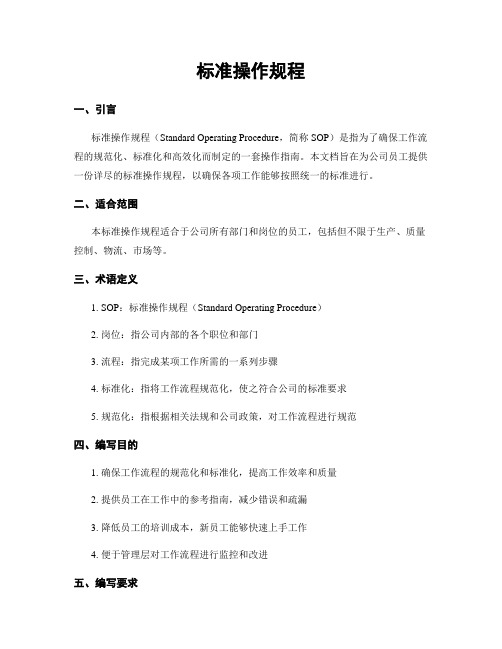 标准操作规程

一、引言

标准操作规程（Standard Operating Procedure，简称 SOP）是指为了确保工作流程的规范化、标准化和高效化而制定的一套操作指南。本文档旨在为公司员工提供一份详尽的标准操作规程，以确保各项工作能够按照统一的标准进行。

二、适合范围

本标准操作规程适合于公司所有部门和岗位的员工，包括但不限于生产、质量控制、物流、市场等。

三、术语定义

1. SOP：标准操作规程（Standard Operating Procedure）

2. 岗位：指公司内部的各个职位和部门

3. 流程：指完成某项工作所需的一系列步骤

4. 标准化：指将工作流程规范化，使之符合公司的标准要求

5. 规范化：指根据相关法规和公司政策，对工作流程进行规范

四、编写目的

1. 确保工作流程的规范化和标准化，提高工作效率和质量

2. 提供员工在工作中的参考指南，减少错误和疏漏

3. 降低员工的培训成本，新员工能够快速上手工作

4. 便于管理层对工作流程进行监控和改进

五、编写要求